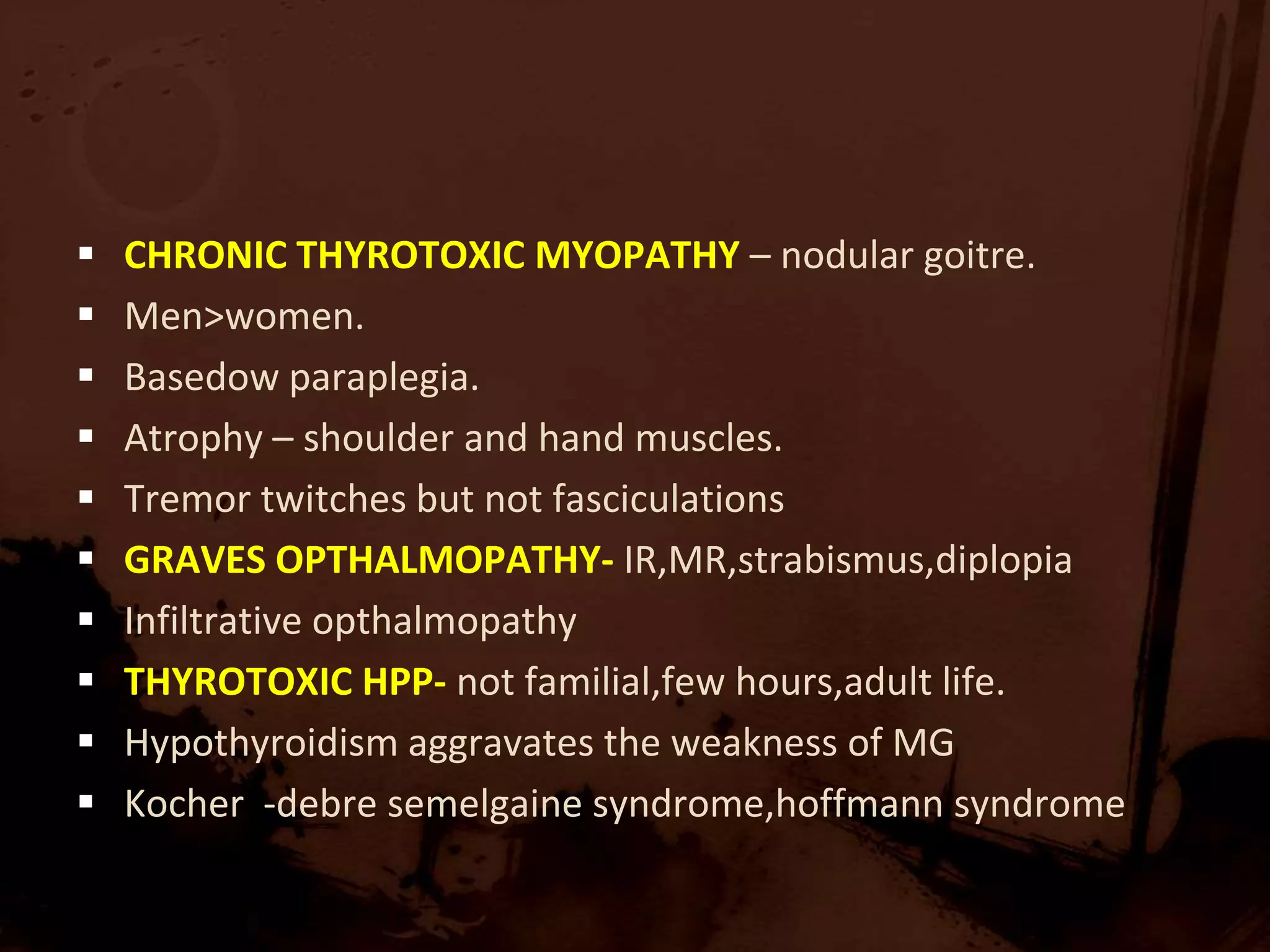 ▪ CHRONIC THYROTOXIC MYOPATHY – nodular goitre.
▪ Men>women.
▪ Basedow paraplegia.
▪ Atrophy – shoulder and hand muscles.
▪ Tremor twitches but not fasciculations
▪ GRAVES OPTHALMOPATHY- IR,MR,strabismus,diplopia
▪ Infiltrative opthalmopathy
▪ THYROTOXIC HPP- not familial,few hours,adult life.
▪ Hypothyroidism aggravates the weakness of MG
▪ Kocher -debre semelgaine syndrome,hoffmann syndrome